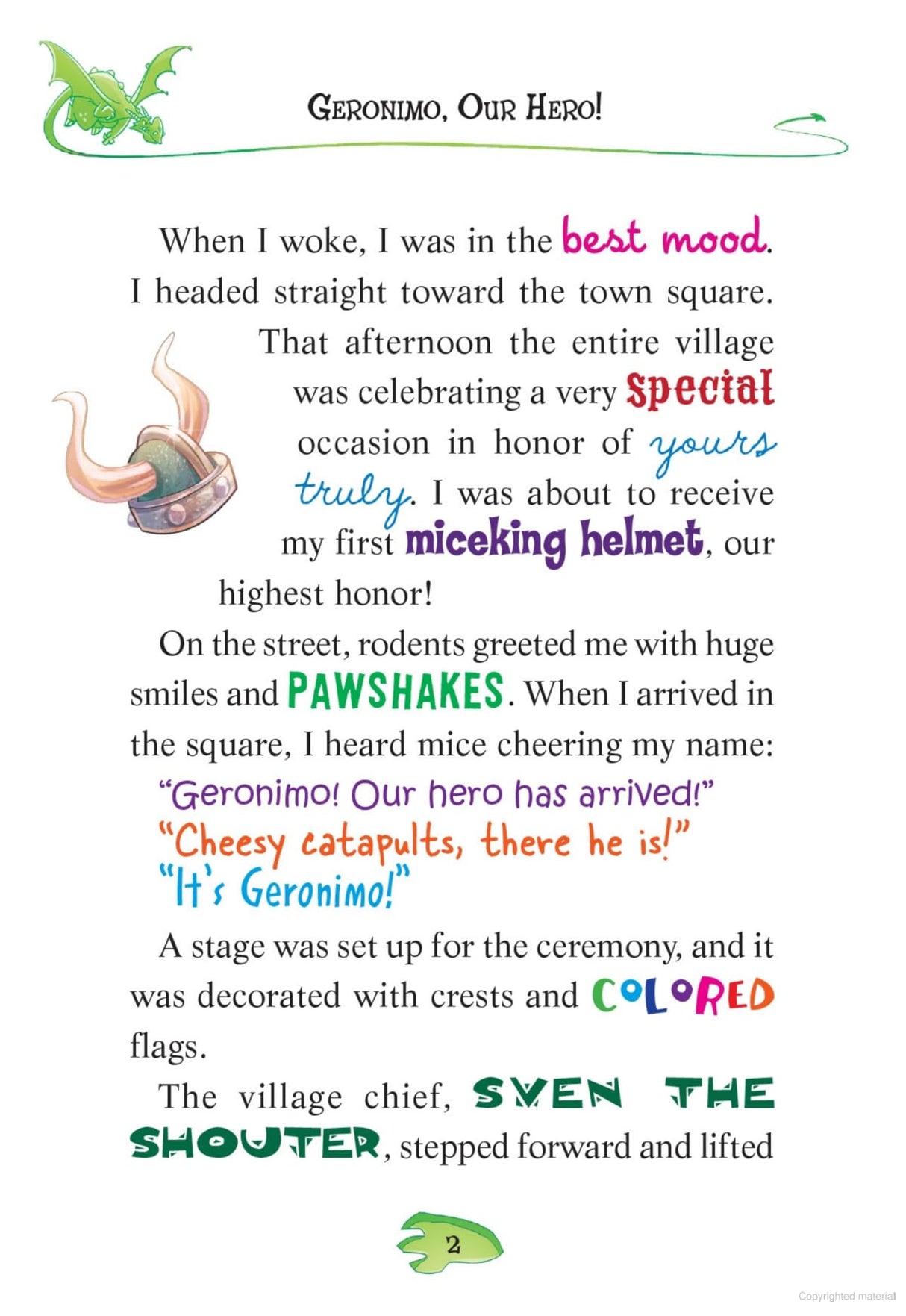 GERONIMO, OUR HERO!

When I woke, I was in the best mood. I headed straight toward the town square. That afternoon the entire village was celebrating a very special occasion in honor of yours truly. I was about to receive my first miceking helmet, our highest honor!

On the street, rodents greeted me with huge smiles and PAWSHAKES. When I arrived in the square, I heard mice cheering my name:

"Geronimo! Our hero has arrived!"
"Cheesy catapults, there he is!"
"It's Geronimo!"

A stage was set up for the ceremony, and it was decorated with crests and COLORED flags.

The village chief, SVEN THE SHOUTER, stepped forward and lifted

2

Copyrighted material